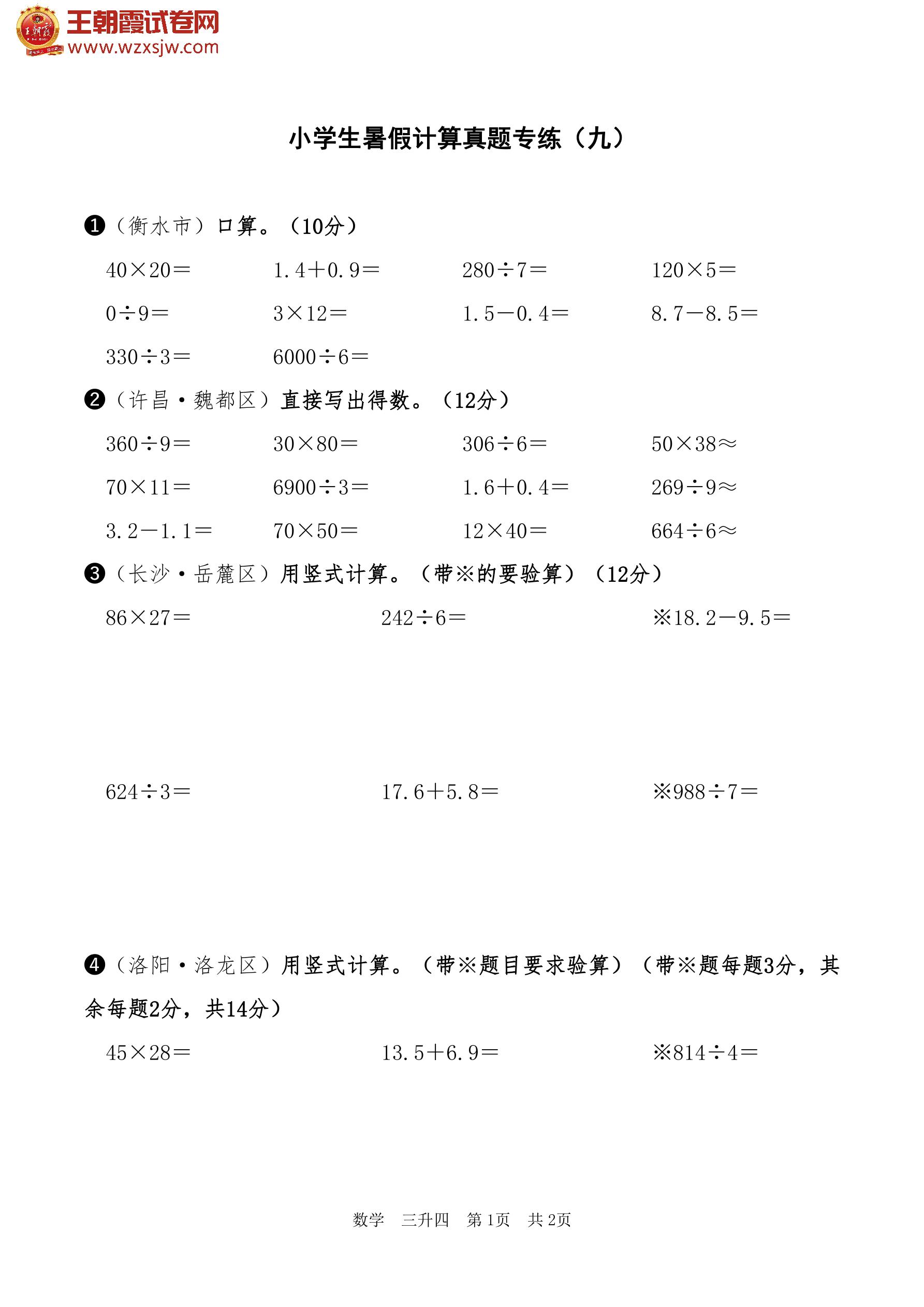 王朝霞试卷网
www.wzxsjw.com

小学生暑假计算真题专练（九）

❶（衡水市）口算。（10分）

$40\times20=$　　$1.4+0.9=$　　$280\div7=$　　$120\times5=$

$0\div9=$　　$3\times12=$　　$1.5-0.4=$　　$8.7-8.5=$

$330\div3=$　　$6000\div6=$

❷（许昌·魏都区）直接写出得数。（12分）

$360\div9=$　　$30\times80=$　　$306\div6=$　　$50\times38\approx$

$70\times11=$　　$6900\div3=$　　$1.6+0.4=$　　$269\div9\approx$

$3.2-1.1=$　　$70\times50=$　　$12\times40=$　　$664\div6\approx$

❸（长沙·岳麓区）用竖式计算。（带※的要验算）（12分）

$86\times27=$　　$242\div6=$　　※$18.2-9.5=$

$624\div3=$　　$17.6+5.8=$　　※$988\div7=$

❹（洛阳·洛龙区）用竖式计算。（带※题目要求验算）（带※题每题3分，其余每题2分，共14分）

$45\times28=$　　$13.5+6.9=$　　※$814\div4=$

数学　三升四　第1页　共2页